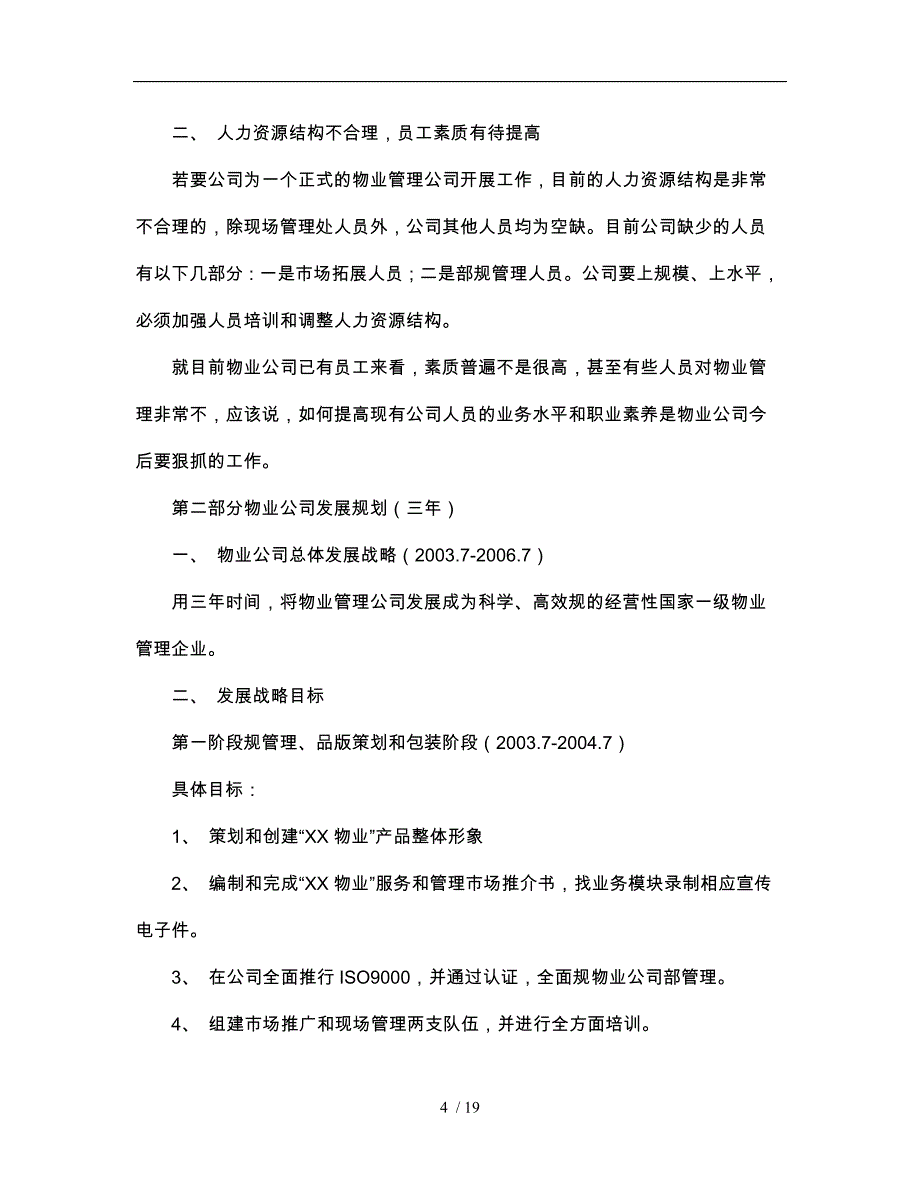 二、 人力资源结构不合理，员工素质有待提高

若要公司为一个正式的物业管理公司开展工作，目前的人力资源结构是非常不合理的，除现场管理处人员外，公司其他人员均为空缺。目前公司缺少的人员有以下几部分：一是市场拓展人员；二是部规管理人员。公司要上规模、上水平，必须加强人员培训和调整人力资源结构。

就目前物业公司已有员工来看，素质普遍不是很高，甚至有些人员对物业管理非常不，应该说，如何提高现有公司人员的业务水平和职业素养是物业公司今后要狠抓的工作。

第二部分物业公司发展规划（三年）

一、 物业公司总体发展战略（2003.7-2006.7）

用三年时间，将物业管理公司发展成为科学、高效规的经营性国家一级物业管理企业。

二、 发展战略目标

第一阶段规管理、品版策划和包装阶段（2003.7-2004.7）

具体目标：

1、 策划和创建“XX 物业”产品整体形象

2、 编制和完成“XX 物业”服务和管理市场推介书，找业务模块录制相应宣传电子件。

3、 在公司全面推行 ISO9000，并通过认证，全面规物业公司部管理。

4、 组建市场推广和现场管理两支队伍，并进行全方面培训。

4 / 19